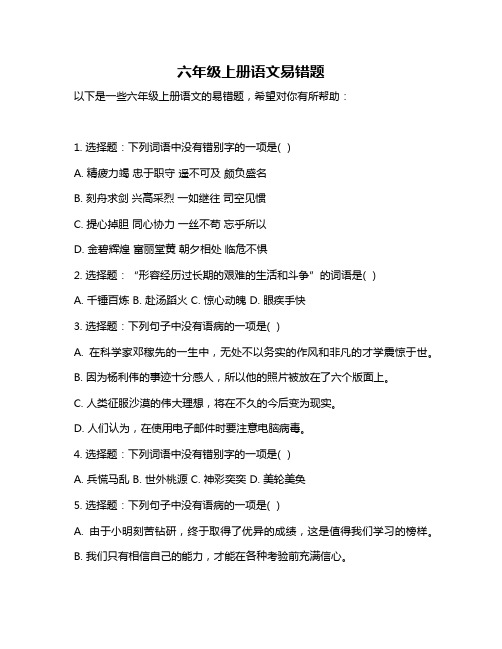 六年级上册语文易错题

以下是一些六年级上册语文的易错题，希望对你有所帮助：

1. 选择题：下列词语中没有错别字的一项是( )

A. 精疲力竭 忠于职守 遥不可及 颇负盛名

B. 刻舟求剑 兴高采烈 一如继往 司空见惯

C. 提心掉胆 同心协力 一丝不苟 忘乎所以

D. 金碧辉煌 富丽堂黄 朝夕相处 临危不惧

2. 选择题：“形容经历过长期的艰难的生活和斗争”的词语是( )

A. 千锤百炼 B. 赴汤蹈火 C. 惊心动魄 D. 眼疾手快

3. 选择题：下列句子中没有语病的一项是( )

A. 在科学家邓稼先的一生中，无处不以务实的作风和非凡的才学震惊于世。

B. 因为杨利伟的事迹十分感人，所以他的照片被放在了六个版面上。

C. 人类征服沙漠的伟大理想，将在不久的今后变为现实。

D. 人们认为，在使用电子邮件时要注意电脑病毒。

4. 选择题：下列词语中没有错别字的一项是( )

A. 兵慌马乱 B. 世外桃源 C. 神彩奕奕 D. 美轮美奂

5. 选择题：下列句子中没有语病的一项是( )

A. 由于小明刻苦钻研，终于取得了优异的成绩，这是值得我们学习的榜样。

B. 我们只有相信自己的能力，才能在各种考验前充满信心。